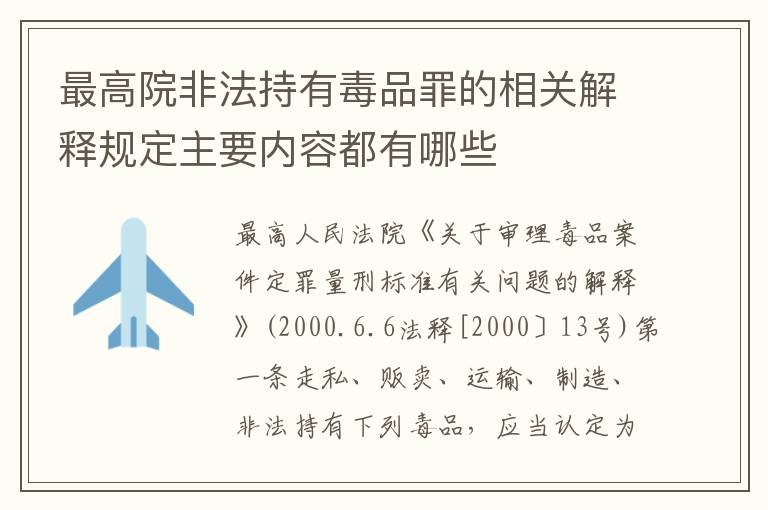 最高院非法持有毒品罪的相关解释规定主要内容都有哪些

最高人民法院《关于审理毒品案件定罪量刑标准有关问题的解释》（2000.6.6法释[2000〕13号）第一条走私、贩卖、运输、制造、非法持有下列毒品，应当认定为